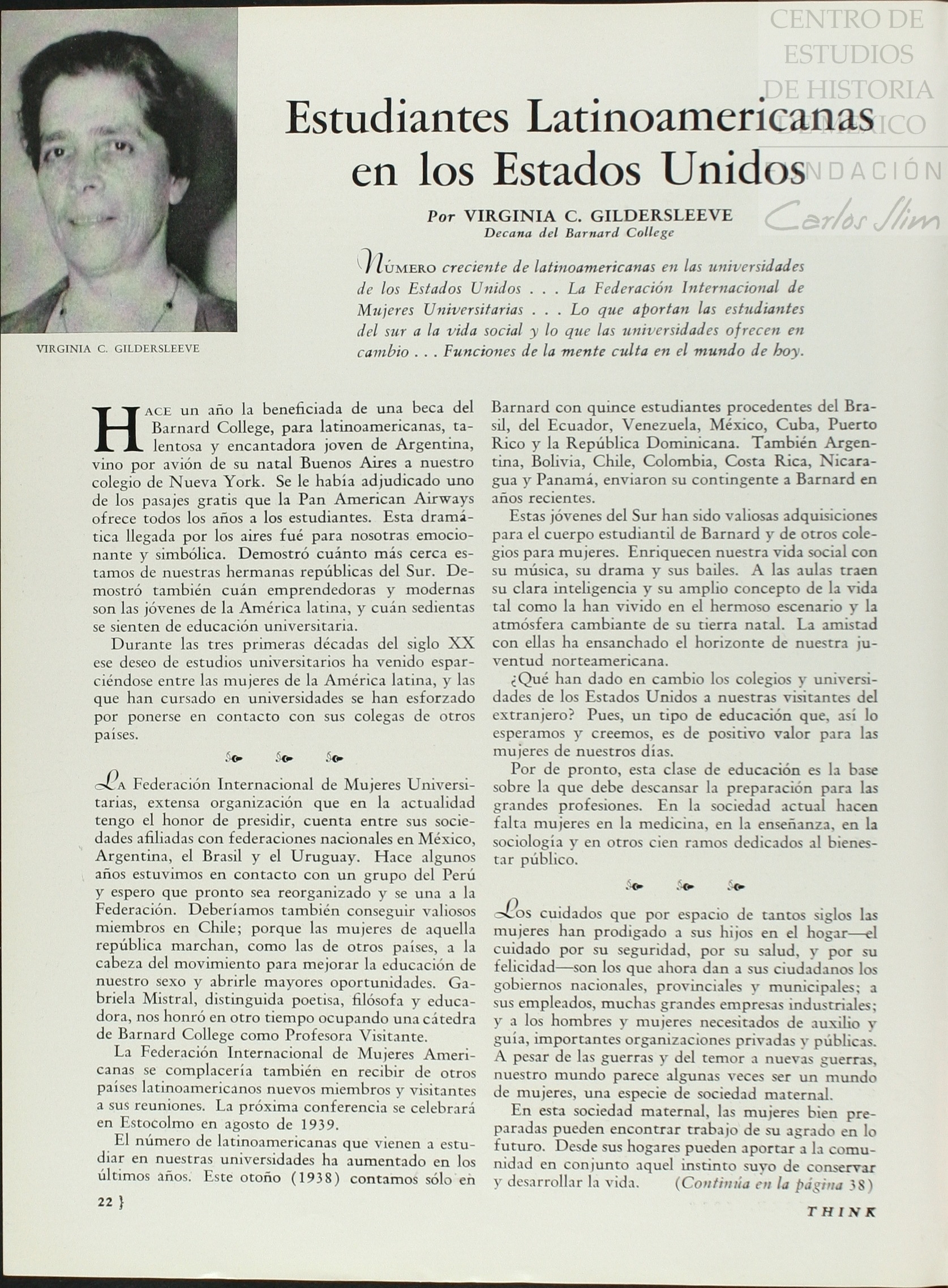 CENTRO DE ESTUDIOS DE HISTORIA DE MÉXICO

FUNDACIÓN Carlos Slim

Estudiantes Latinoamericanas en los Estados Unidos

Por VIRGINIA C. GILDERSLEEVE
Decana del Barnard College

VIRGINIA C. GILDERSLEEVE

NÚMERO creciente de latinoamericanas en las universidades de los Estados Unidos . . . La Federación Internacional de Mujeres Universitarias . . . Lo que aportan las estudiantes del sur a la vida social y lo que las universidades ofrecen en cambio . . . Funciones de la mente culta en el mundo de hoy.

HACE un año la beneficiada de una beca del Barnard College, para latinoamericanas, talentosa y encantadora joven de Argentina, vino por avión de su natal Buenos Aires a nuestro colegio de Nueva York. Se le había adjudicado uno de los pasajes gratis que la Pan American Airways ofrece todos los años a los estudiantes. Esta dramática llegada por los aires fué para nosotras emocionante y simbólica. Demostró cuánto más cerca estamos de nuestras hermanas repúblicas del Sur. Demostró también cuán emprendedoras y modernas son las jóvenes de la América latina, y cuán sedientas se sienten de educación universitaria.

Durante las tres primeras décadas del siglo XX ese deseo de estudios universitarios ha venido esparciéndose entre las mujeres de la América latina, y las que han cursado en universidades se han esforzado por ponerse en contacto con sus colegas de otros países.

LA Federación Internacional de Mujeres Universitarias, extensa organización que en la actualidad tengo el honor de presidir, cuenta entre sus sociedades afiliadas con federaciones nacionales en México, Argentina, el Brasil y el Uruguay. Hace algunos años estuvimos en contacto con un grupo del Perú y espero que pronto sea reorganizado y se una a la Federación. Deberíamos también conseguir valiosos miembros en Chile; porque las mujeres de aquella república marchan, como las de otros países, a la cabeza del movimiento para mejorar la educación de nuestro sexo y abrirle mayores oportunidades. Gabriela Mistral, distinguida poetisa, filósofa y educadora, nos honró en otro tiempo ocupando una cátedra de Barnard College como Profesora Visitante.

La Federación Internacional de Mujeres Americanas se complacería también en recibir de otros países latinoamericanos nuevos miembros y visitantes a sus reuniones. La próxima conferencia se celebrará en Estocolmo en agosto de 1939.

El número de latinoamericanas que vienen a estudiar en nuestras universidades ha aumentado en los últimos años. Este otoño (1938) contamos sólo en Barnard con quince estudiantes procedentes del Brasil, del Ecuador, Venezuela, México, Cuba, Puerto Rico y la República Dominicana. También Argentina, Bolivia, Chile, Colombia, Costa Rica, Nicaragua y Panamá, enviaron su contingente a Barnard en años recientes.

Estas jóvenes del Sur han sido valiosas adquisiciones para el cuerpo estudiantil de Barnard y de otros colegios para mujeres. Enriquecen nuestra vida social con su música, su drama y sus bailes. A las aulas traen su clara inteligencia y su amplio concepto de la vida tal como la han vivido en el hermoso escenario y la atmósfera cambiante de su tierra natal. La amistad con ellas ha ensanchado el horizonte de nuestra juventud norteamericana.

¿Qué han dado en cambio los colegios y universidades de los Estados Unidos a nuestras visitantes del extranjero? Pues, un tipo de educación que, así lo esperamos y creemos, es de positivo valor para las mujeres de nuestros días.

Por de pronto, esta clase de educación es la base sobre la que debe descansar la preparación para las grandes profesiones. En la sociedad actual hacen falta mujeres en la medicina, en la enseñanza, en la sociología y en otros cien ramos dedicados al bienestar público.

LOS cuidados que por espacio de tantos siglos las mujeres han prodigado a sus hijos en el hogar—el cuidado por su seguridad, por su salud, y por su felicidad—son los que ahora dan a sus ciudadanos los gobiernos nacionales, provinciales y municipales; a sus empleados, muchas grandes empresas industriales; y a los hombres y mujeres necesitados de auxilio y guía, importantes organizaciones privadas y públicas. A pesar de las guerras y del temor a nuevas guerras, nuestro mundo parece algunas veces ser un mundo de mujeres, una especie de sociedad maternal.

En esta sociedad maternal, las mujeres bien preparadas pueden encontrar trabajo de su agrado en lo futuro. Desde sus hogares pueden aportar a la comunidad en conjunto aquel instinto suyo de conservar y desarrollar la vida. (Continúa en la página 38)

22 }

THINK